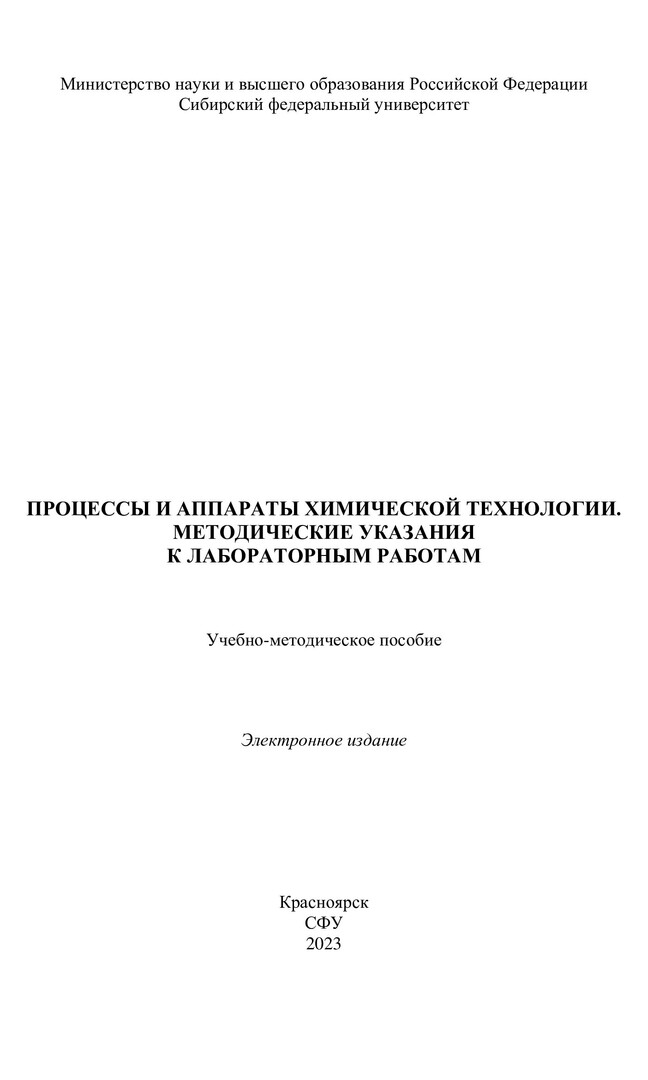 Министерство науки и высшего образования Российской Федерации
Сибирский федеральный университет

ПРОЦЕССЫ И АППАРАТЫ ХИМИЧЕСКОЙ ТЕХНОЛОГИИ.
МЕТОДИЧЕСКИЕ УКАЗАНИЯ
К ЛАБОРАТОРНЫМ РАБОТАМ

Учебно-методическое пособие

Электронное издание

Красноярск
СФУ
2023